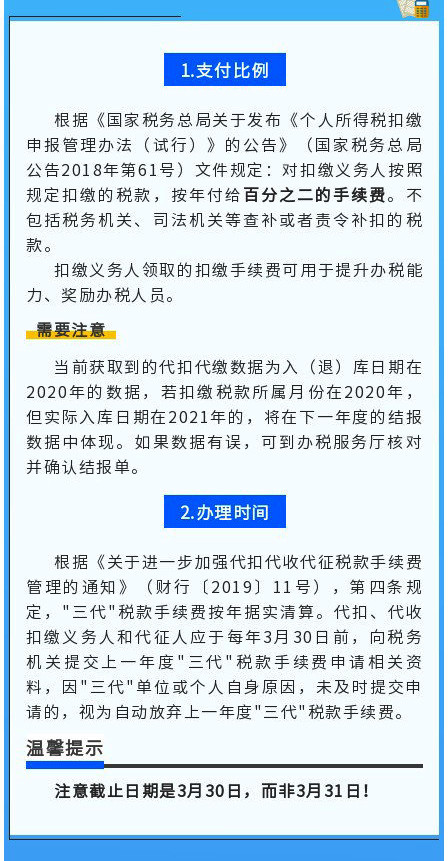 1.支付比例

根据《国家税务总局关于发布《个人所得税扣缴申报管理办法（试行）》的公告》（国家税务总局公告2018年第61号）文件规定：对扣缴义务人按照规定扣缴的税款，按年付给百分之二的手续费。不包括税务机关、司法机关等查补或者责令补扣的税款。

扣缴义务人领取的扣缴手续费可用于提升办税能力、奖励办税人员。

需要注意

当前获取到的代扣代缴数据为入（退）库日期在2020年的数据，若扣缴税款所属月份在2020年，但实际入库日期在2021年的，将在下一年度的结报数据中体现。如果数据有误，可到办税服务厅核对并确认结报单。

2.办理时间

根据《关于进一步加强代扣代收代征税款手续费管理的通知》（财行〔2019〕11号），第四条规定，"三代"税款手续费按年据实清算。代扣、代收扣缴义务人和代征人应于每年3月30日前，向税务机关提交上一年度"三代"税款手续费申请相关资料，因"三代"单位或个人自身原因，未及时提交申请的，视为自动放弃上一年度"三代"税款手续费。

温馨提示

注意截止日期是3月30日，而非3月31日！